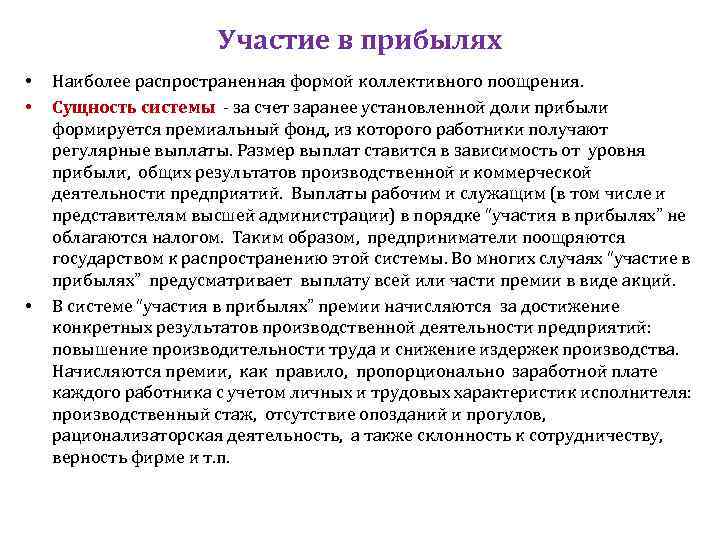 Участие в прибылях

• Наиболее распространенная формой коллективного поощрения.

• Сущность системы - за счет заранее установленной доли прибыли формируется премиальный фонд, из которого работники получают регулярные выплаты. Размер выплат ставится в зависимость от уровня прибыли, общих результатов производственной и коммерческой деятельности предприятий. Выплаты рабочим и служащим (в том числе и представителям высшей администрации) в порядке "участия в прибылях" не облагаются налогом. Таким образом, предприниматели поощряются государством к распространению этой системы. Во многих случаях "участие в прибылях" предусматривает выплату всей или части премии в виде акций.

• В системе "участия в прибылях" премии начисляются за достижение конкретных результатов производственной деятельности предприятий: повышение производительности труда и снижение издержек производства. Начисляются премии, как правило, пропорционально заработной плате каждого работника с учетом личных и трудовых характеристик исполнителя: производственный стаж, отсутствие опозданий и прогулов, рационализаторская деятельность, а также склонность к сотрудничеству, верность фирме и т.п.